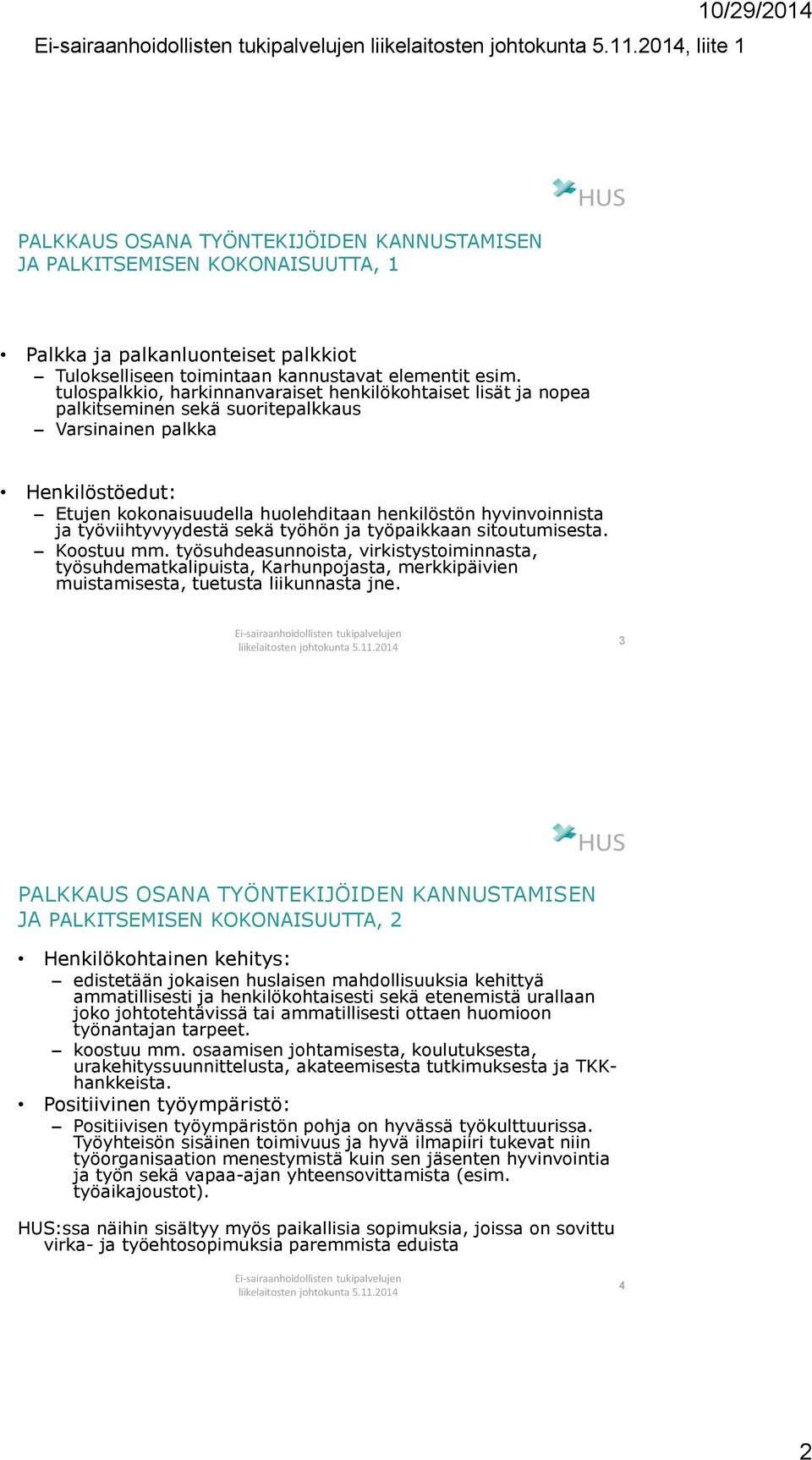 10/29/2014

Ei-sairaanhoidollisten tukipalvelujen liikelaitosten johtokunta 5.11.2014, liite 1

HUS

PALKKAUS OSANA TYÖNTEKIJÖIDEN KANNUSTAMISEN JA PALKITSEMISEN KOKONAISUUTTA, 1

• Palkka ja palkanluonteiset palkkiot
– Tulokselliseen toimintaan kannustavat elementit esim. tulospalkkio, harkinnanvaraiset henkilökohtaiset lisät ja nopea palkitseminen sekä suoritepalkkaus
– Varsinainen palkka

• Henkilöstöedut:
– Etujen kokonaisuudella huolehditaan henkilöstön hyvinvoinnista ja työviihtyvyydestä sekä työhön ja työpaikkaan sitoutumisesta.
– Koostuu mm. työsuhdeasunnoista, virkistystoiminnasta, työsuhdematkalipuista, Karhunpojasta, merkkipäivien muistamisesta, tuetusta liikunnasta jne.

Ei-sairaanhoidollisten tukipalvelujen liikelaitosten johtokunta 5.11.2014

3

HUS

PALKKAUS OSANA TYÖNTEKIJÖIDEN KANNUSTAMISEN JA PALKITSEMISEN KOKONAISUUTTA, 2

• Henkilökohtainen kehitys:
– edistetään jokaisen huslaisen mahdollisuuksia kehittyä ammatillisesti ja henkilökohtaisesti sekä etenemistä urallaan joko johtotehtävissä tai ammatillisesti ottaen huomioon työnantajan tarpeet.
– koostuu mm. osaamisen johtamisesta, koulutuksesta, urakehityssuunnittelusta, akateemisesta tutkimuksesta ja TKK-hankkeista.
• Positiivinen työympäristö:
– Positiivisen työympäristön pohja on hyvässä työkulttuurissa. Työyhteisön sisäinen toimivuus ja hyvä ilmapiiri tukevat niin työorganisaation menestymistä kuin sen jäsenten hyvinvointia ja työn sekä vapaa-ajan yhteensovittamista (esim. työaikajoustot).

HUS:ssa näihin sisältyy myös paikallisia sopimuksia, joissa on sovittu virka- ja työehtosopimuksia paremmista eduista

Ei-sairaanhoidollisten tukipalvelujen liikelaitosten johtokunta 5.11.2014

4

2